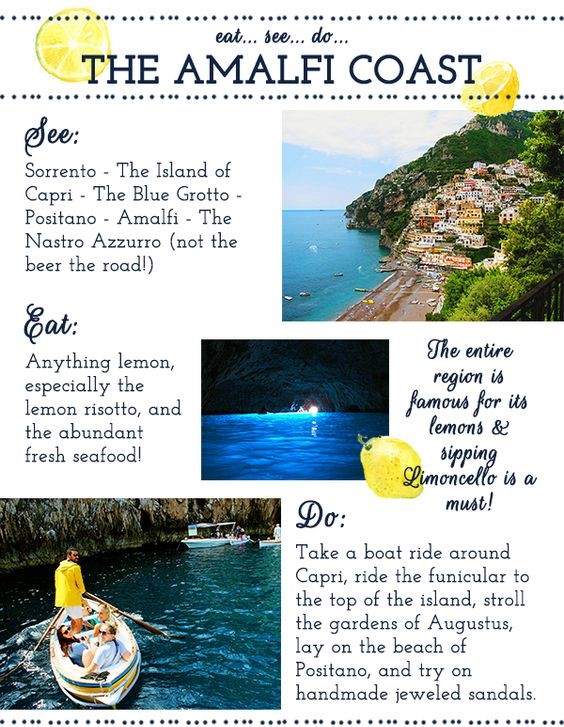 eat... see... do...
THE AMALFI COAST

See:
Sorrento - The Island of Capri - The Blue Grotto - Positano - Amalfi - The Nastro Azzurro (not the beer the road!)

Eat:
Anything lemon, especially the lemon risotto, and the abundant fresh seafood!

The entire region is famous for its lemons & sipping Limoncello is a must!

Do:
Take a boat ride around Capri, ride the funicular to the top of the island, stroll the gardens of Augustus, lay on the beach of Positano, and try on handmade jeweled sandals.